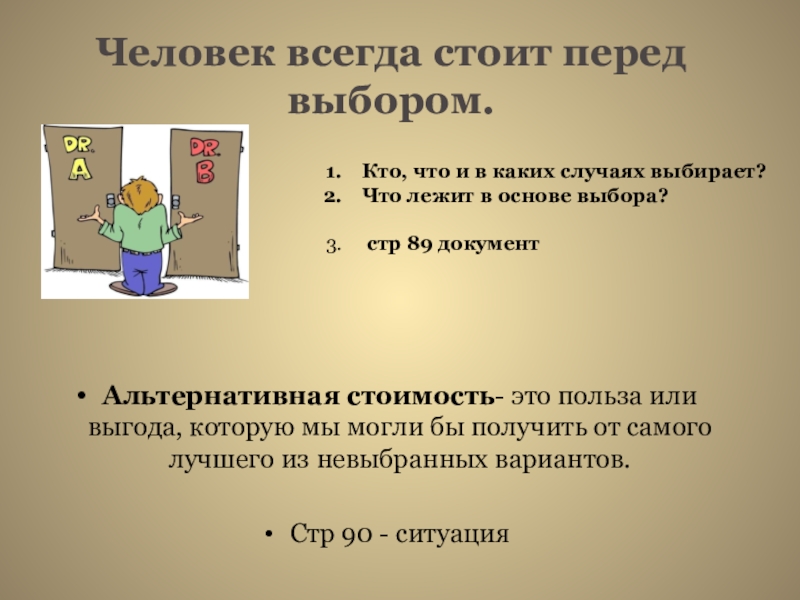 Человек всегда стоит перед выбором.

DR. A

DR. B

1. Кто, что и в каких случаях выбирает?
2. Что лежит в основе выбора?

3. стр 89 документ

• Альтернативная стоимость- это польза или выгода, которую мы могли бы получить от самого лучшего из невыбранных вариантов.

• Стр 90 - ситуация